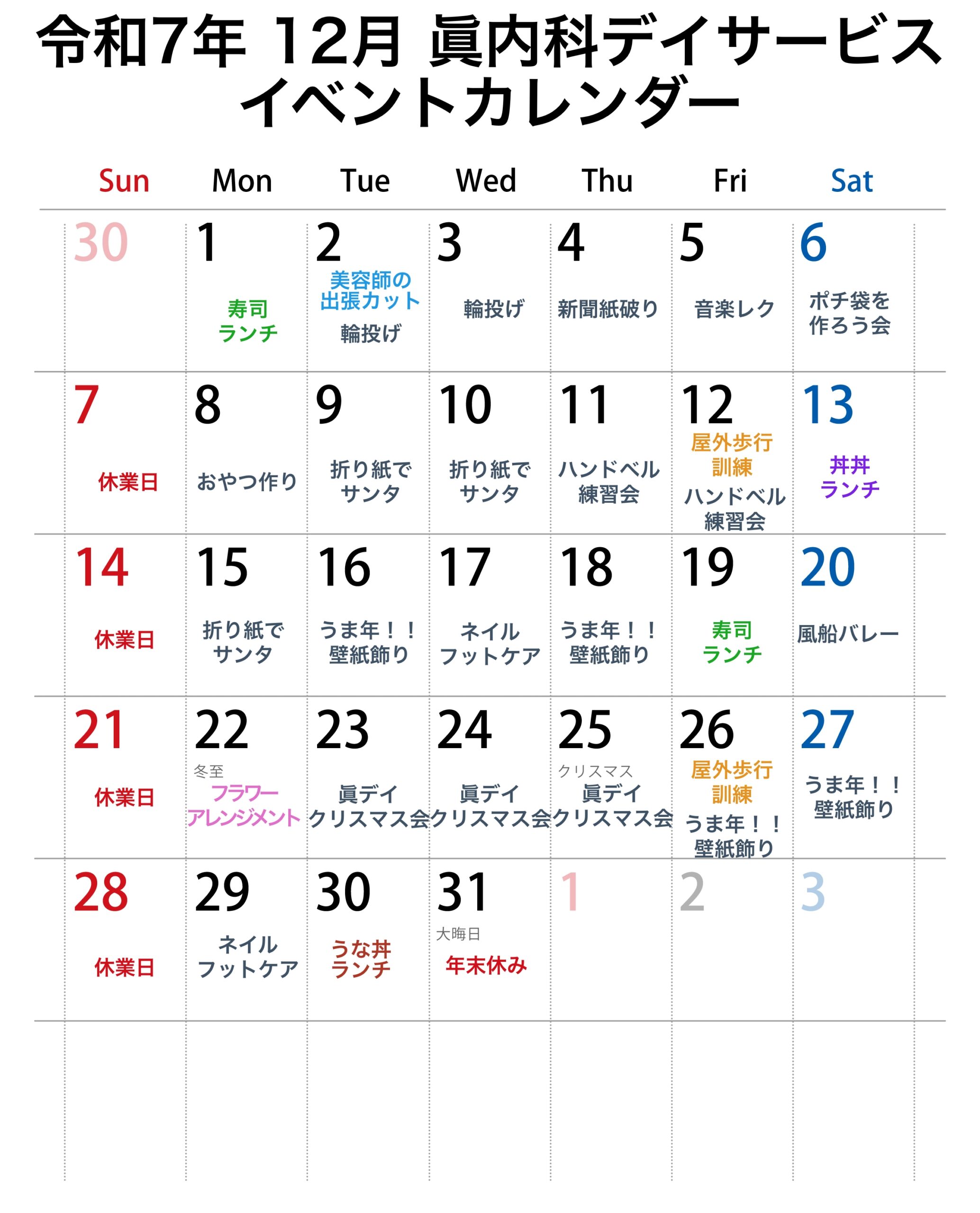 令和7年 12月 眞内科デイサービス
イベントカレンダー

| Sun | Mon | Tue | Wed | Thu | Fri | Sat |
|---|---|---|---|---|---|---|
| 30 | 1 寿司ランチ | 2 美容師の出張カット 輪投げ | 3 輪投げ | 4 新聞紙破り | 5 音楽レク | 6 ポチ袋を作ろう会 |
| 7 休業日 | 8 おやつ作り | 9 折り紙でサンタ | 10 折り紙でサンタ | 11 ハンドベル練習会 | 12 屋外歩行訓練 ハンドベル練習会 | 13 丼丼ランチ |
| 14 休業日 | 15 折り紙でサンタ | 16 うま年！！壁紙飾り | 17 ネイルフットケア | 18 うま年！！壁紙飾り | 19 寿司ランチ | 20 風船バレー |
| 21 休業日 | 22 冬至 フラワーアレンジメント | 23 眞デイクリスマス会 | 24 眞デイクリスマス会 | 25 クリスマス 眞デイクリスマス会 | 26 屋外歩行訓練 うま年！！壁紙飾り | 27 うま年！！壁紙飾り |
| 28 休業日 | 29 ネイルフットケア | 30 うな丼ランチ | 31 大晦日 年末休み | 1 | 2 | 3 |